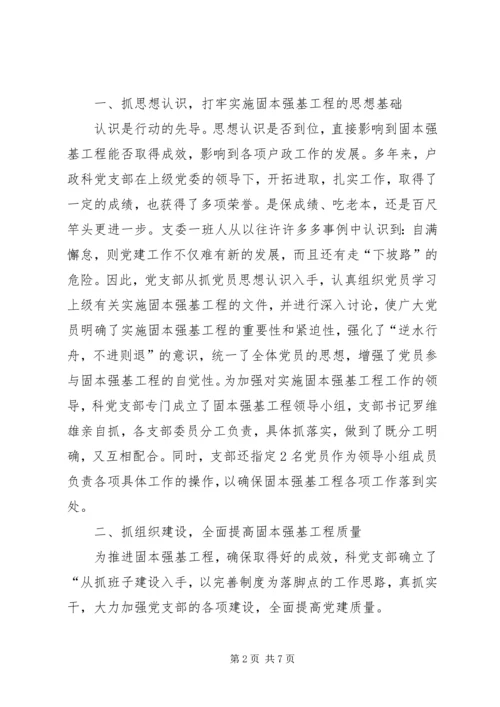 一、抓思想认识，打牢实施固本强基工程的思想基础

认识是行动的先导。思想认识是否到位，直接影响到固本强基工程能否取得成效，影响到各项户政工作的发展。多年来，户政科党支部在上级党委的领导下，开拓进取，扎实工作，取得了一定的成绩，也获得了多项荣誉。是保成绩、吃老本，还是百尺竿头更进一步。支委一班人从以往许许多多事例中认识到：自满懈怠，则党建工作不仅难有新的发展，而且还有走“下坡路”的危险。因此，党支部从抓党员思想认识入手，认真组织党员学习上级有关实施固本强基工程的文件，并进行深入讨论，使广大党员明确了实施固本强基工程的重要性和紧迫性，强化了“逆水行舟，不进则退”的意识，统一了全体党员的思想，增强了党员参与固本强基工程的自觉性。为加强对实施固本强基工程工作的领导，科党支部专门成立了固本强基工程领导小组，支部书记罗维雄亲自抓，各支部委员分工负责，具体抓落实，做到了既分工明确，又互相配合。同时，支部还指定2名党员作为领导小组成员负责各项具体工作的操作，以确保固本强基工程各项工作落到实处。

二、抓组织建设，全面提高固本强基工程质量

为推进固本强基工程，确保取得好的成效，科党支部确立了“从抓班子建设入手，以完善制度为落脚点的工作思路，真抓实干，大力加强党支部的各项建设，全面提高党建质量。

第2页 共7页